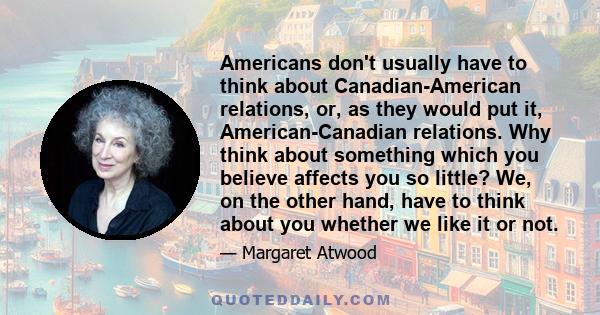 Americans don't usually have to think about Canadian-American relations, or, as they would put it, American-Canadian relations. Why think about something which you believe affects you so little? We, on the other hand, have to think about you whether we like it or not.

— Margaret Atwood

QUOTEDDAILY.COM